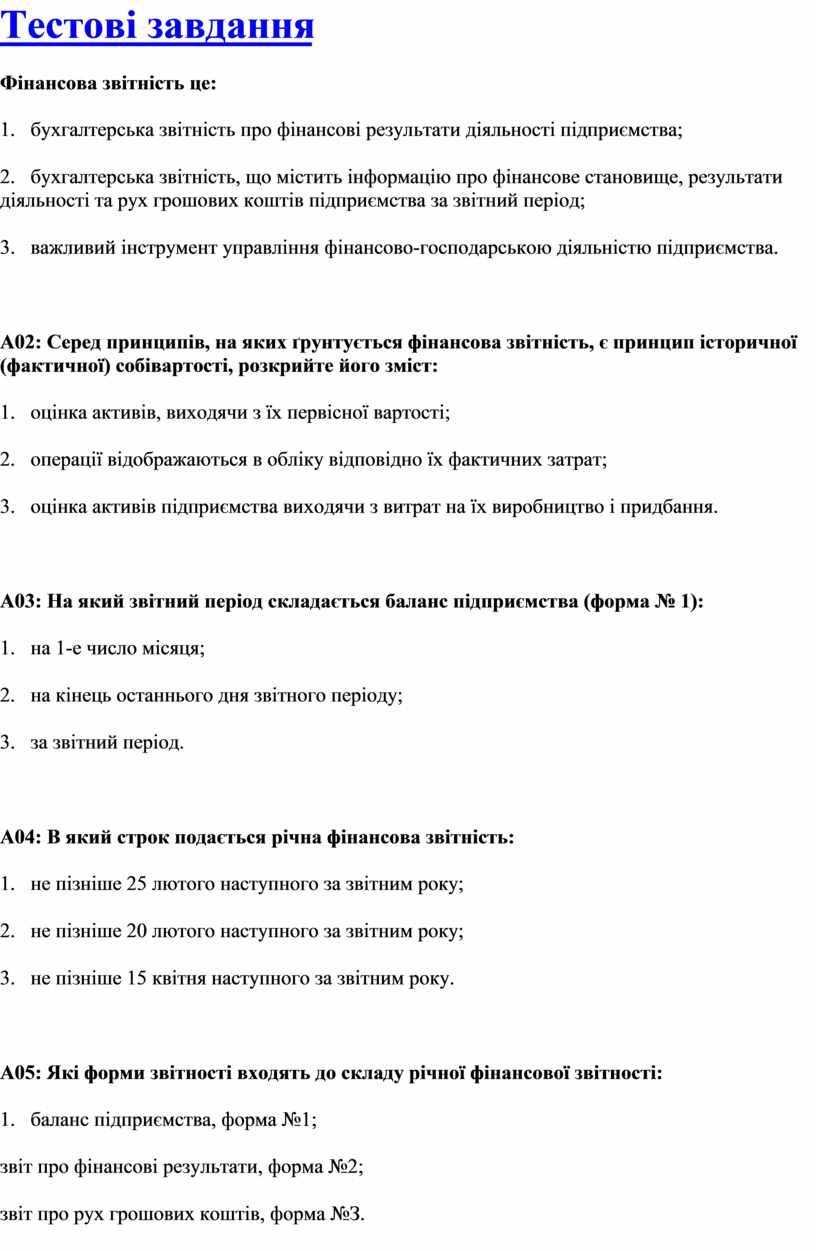 Тестові завдання

Фінансова звітність це:

1. бухгалтерська звітність про фінансові результати діяльності підприємства;

2. бухгалтерська звітність, що містить інформацію про фінансове становище, результати діяльності та рух грошових коштів підприємства за звітний період;

3. важливий інструмент управління фінансово-господарською діяльністю підприємства.

А02: Серед принципів, на яких ґрунтується фінансова звітність, є принцип історичної (фактичної) собівартості, розкрийте його зміст:

1. оцінка активів, виходячи з їх первісної вартості;

2. операції відображаються в обліку відповідно їх фактичних затрат;

3. оцінка активів підприємства виходячи з витрат на їх виробництво і придбання.

А03: На який звітний період складається баланс підприємства (форма № 1):

1. на 1-е число місяця;

2. на кінець останнього дня звітного періоду;

3. за звітний період.

А04: В який строк подається річна фінансова звітність:

1. не пізніше 25 лютого наступного за звітним року;

2. не пізніше 20 лютого наступного за звітним року;

3. не пізніше 15 квітня наступного за звітним року.

А05: Які форми звітності входять до складу річної фінансової звітності:

1. баланс підприємства, форма №1;

звіт про фінансові результати, форма №2;

звіт про рух грошових коштів, форма №3.